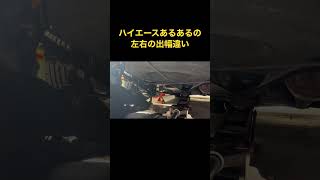 ハイエースあるあるの
左右の出幅違い